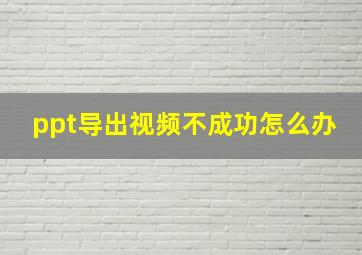 ppt导出视频不成功怎么办